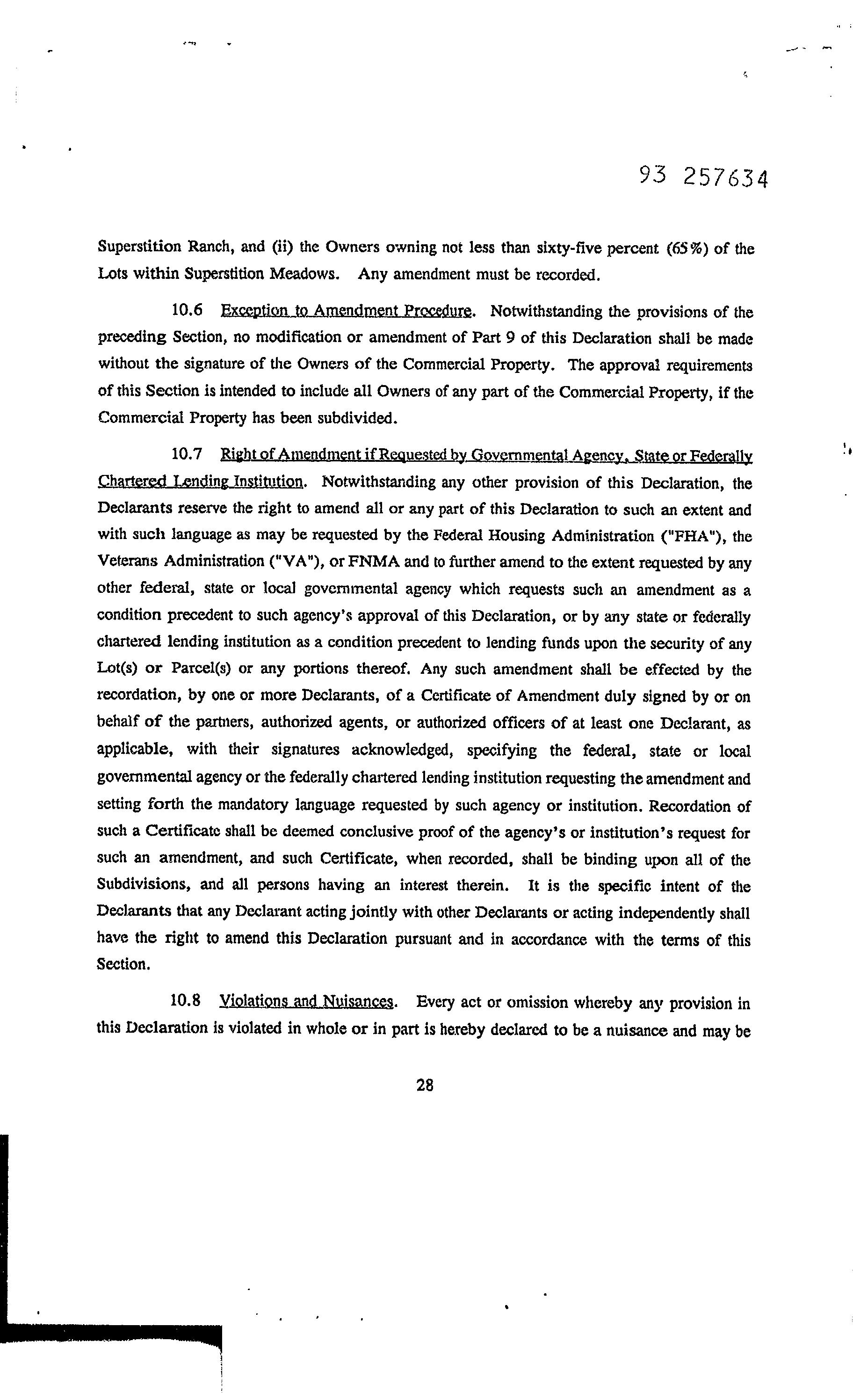 93 257634

Superstition Ranch, and (ii) the Owners owning not less than sixty-five percent (65%) of the Lots within Superstition Meadows. Any amendment must be recorded.

10.6 Exception to Amendment Procedure. Notwithstanding the provisions of the preceding Section, no modification or amendment of Part 9 of this Declaration shall be made without the signature of the Owners of the Commercial Property. The approval requirements of this Section is intended to include all Owners of any part of the Commercial Property, if the Commercial Property has been subdivided.

10.7 Right of Amendment if Requested by Governmental Agency, State or Federally Chartered Lending Institution. Notwithstanding any other provision of this Declaration, the Declarants reserve the right to amend all or any part of this Declaration to such an extent and with such language as may be requested by the Federal Housing Administration ("FHA"), the Veterans Administration ("VA"), or FNMA and to further amend to the extent requested by any other federal, state or local governmental agency which requests such an amendment as a condition precedent to such agency's approval of this Declaration, or by any state or federally chartered lending institution as a condition precedent to lending funds upon the security of any Lot(s) or Parcel(s) or any portions thereof. Any such amendment shall be effected by the recordation, by one or more Declarants, of a Certificate of Amendment duly signed by or on behalf of the partners, authorized agents, or authorized officers of at least one Declarant, as applicable, with their signatures acknowledged, specifying the federal, state or local governmental agency or the federally chartered lending institution requesting the amendment and setting forth the mandatory language requested by such agency or institution. Recordation of such a Certificate shall be deemed conclusive proof of the agency's or institution's request for such an amendment, and such Certificate, when recorded, shall be binding upon all of the Subdivisions, and all persons having an interest therein. It is the specific intent of the Declarants that any Declarant acting jointly with other Declarants or acting independently shall have the right to amend this Declaration pursuant and in accordance with the terms of this Section.

10.8 Violations and Nuisances. Every act or omission whereby any provision in this Declaration is violated in whole or in part is hereby declared to be a nuisance and may be

28